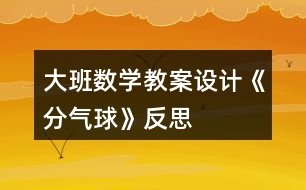 大班数学教案设计《分气球》反思